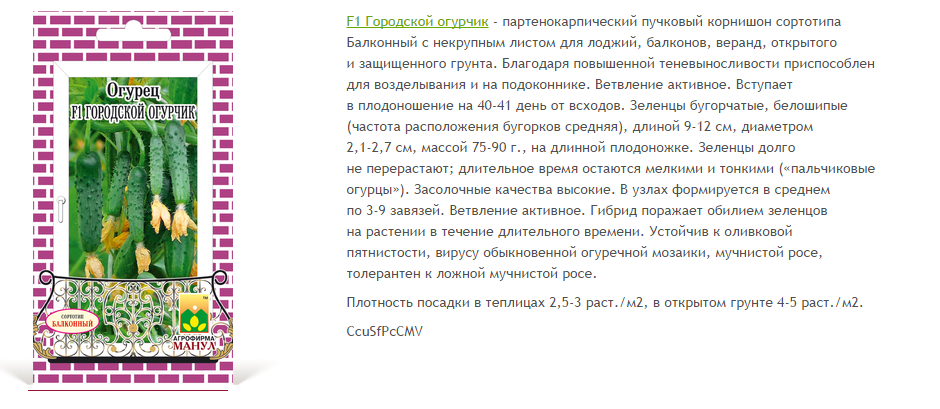 Огурец
F1 ГОРОДСКОЙ ОГУРЧИК

СОРТОТИП
БАЛКОННЫЙ

АГРОФИРМА
МАНУЛ

F1 Городской огурчик - партенокарпический пучковый корнишон сортотипа Балконный с некрупным листом для лоджий, балконов, веранд, открытого и защищенного грунта. Благодаря повышенной теневыносливости приспособлен для возделывания и на подоконнике. Ветвление активное. Вступает в плодоношение на 40-41 день от всходов. Зеленцы бугорчатые, белошипые (частота расположения бугорков средняя), длиной 9-12 см, диаметром 2,1-2,7 см, массой 75-90 г., на длинной плодоножке. Зеленцы долго не перерастают; длительное время остаются мелкими и тонкими («пальчиковые огурцы»). Засолочные качества высокие. В узлах формируется в среднем по 3-9 завязей. Ветвление активное. Гибрид поражает обилием зеленцов на растении в течение длительного времени. Устойчив к оливковой пятнистости, вирусу обыкновенной огуречной мозаики, мучнистой росе, толерантен к ложной мучнистой росе.

Плотность посадки в теплицах 2,5-3 раст./м2, в открытом грунте 4-5 раст./м2.

CcuSfPcCMV